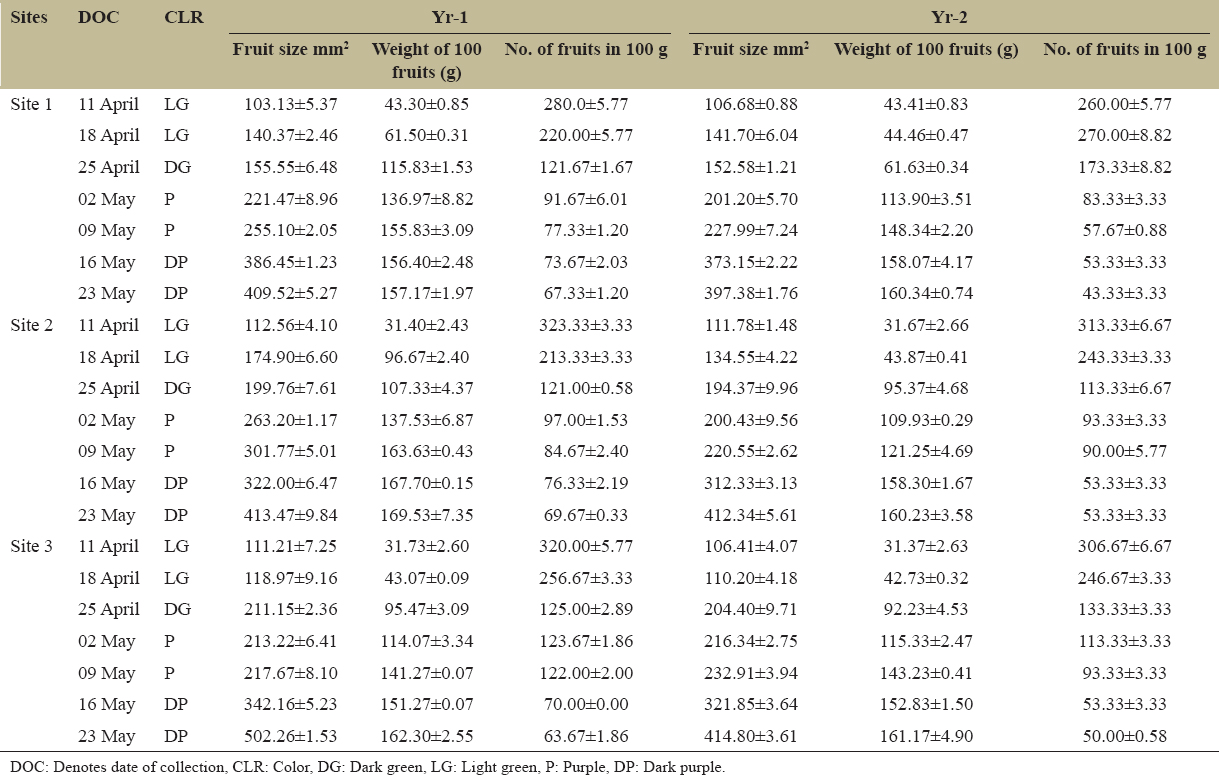 | Sites | DOC | CLR | Yr-1 | | | Yr-2 | | |
|---|---|---|---|---|---|---|---|---|
| | | | Fruit size mm$^2$ | Weight of 100 fruits (g) | No. of fruits in 100 g | Fruit size mm$^2$ | Weight of 100 fruits (g) | No. of fruits in 100 g |
| Site 1 | 11 April | LG | 103.13±5.37 | 43.30±0.85 | 280.0±5.77 | 106.68±0.88 | 43.41±0.83 | 260.00±5.77 |
| | 18 April | LG | 140.37±2.46 | 61.50±0.31 | 220.00±5.77 | 141.70±6.04 | 44.46±0.47 | 270.00±8.82 |
| | 25 April | DG | 155.55±6.48 | 115.83±1.53 | 121.67±1.67 | 152.58±1.21 | 61.63±0.34 | 173.33±8.82 |
| | 02 May | P | 221.47±8.96 | 136.97±8.82 | 91.67±6.01 | 201.20±5.70 | 113.90±3.51 | 83.33±3.33 |
| | 09 May | P | 255.10±2.05 | 155.83±3.09 | 77.33±1.20 | 227.99±7.24 | 148.34±2.20 | 57.67±0.88 |
| | 16 May | DP | 386.45±1.23 | 156.40±2.48 | 73.67±2.03 | 373.15±2.22 | 158.07±4.17 | 53.33±3.33 |
| | 23 May | DP | 409.52±5.27 | 157.17±1.97 | 67.33±1.20 | 397.38±1.76 | 160.34±0.74 | 43.33±3.33 |
| Site 2 | 11 April | LG | 112.56±4.10 | 31.40±2.43 | 323.33±3.33 | 111.78±1.48 | 31.67±2.66 | 313.33±6.67 |
| | 18 April | LG | 174.90±6.60 | 96.67±2.40 | 213.33±3.33 | 134.55±4.22 | 43.87±0.41 | 243.33±3.33 |
| | 25 April | DG | 199.76±7.61 | 107.33±4.37 | 121.00±0.58 | 194.37±9.96 | 95.37±4.68 | 113.33±6.67 |
| | 02 May | P | 263.20±1.17 | 137.53±6.87 | 97.00±1.53 | 200.43±9.56 | 109.93±0.29 | 93.33±3.33 |
| | 09 May | P | 301.77±5.01 | 163.63±0.43 | 84.67±2.40 | 220.55±2.62 | 121.25±4.69 | 90.00±5.77 |
| | 16 May | DP | 322.00±6.47 | 167.70±0.15 | 76.33±2.19 | 312.33±3.13 | 158.30±1.67 | 53.33±3.33 |
| | 23 May | DP | 413.47±9.84 | 169.53±7.35 | 69.67±0.33 | 412.34±5.61 | 160.23±3.58 | 53.33±3.33 |
| Site 3 | 11 April | LG | 111.21±7.25 | 31.73±2.60 | 320.00±5.77 | 106.41±4.07 | 31.37±2.63 | 306.67±6.67 |
| | 18 April | LG | 118.97±9.16 | 43.07±0.09 | 256.67±3.33 | 110.20±4.18 | 42.73±0.32 | 246.67±3.33 |
| | 25 April | DG | 211.15±2.36 | 95.47±3.09 | 125.00±2.89 | 204.40±9.71 | 92.23±4.53 | 133.33±3.33 |
| | 02 May | P | 213.22±6.41 | 114.07±3.34 | 123.67±1.86 | 216.34±2.75 | 115.33±2.47 | 113.33±3.33 |
| | 09 May | P | 217.67±8.10 | 141.27±0.07 | 122.00±2.00 | 232.91±3.94 | 143.23±0.41 | 93.33±3.33 |
| | 16 May | DP | 342.16±5.23 | 151.27±0.07 | 70.00±0.00 | 321.85±3.64 | 152.83±1.50 | 53.33±3.33 |
| | 23 May | DP | 502.26±1.53 | 162.30±2.55 | 63.67±1.86 | 414.80±3.61 | 161.17±4.90 | 50.00±0.58 |

DOC: Denotes date of collection, CLR: Color, DG: Dark green, LG: Light green, P: Purple, DP: Dark purple.